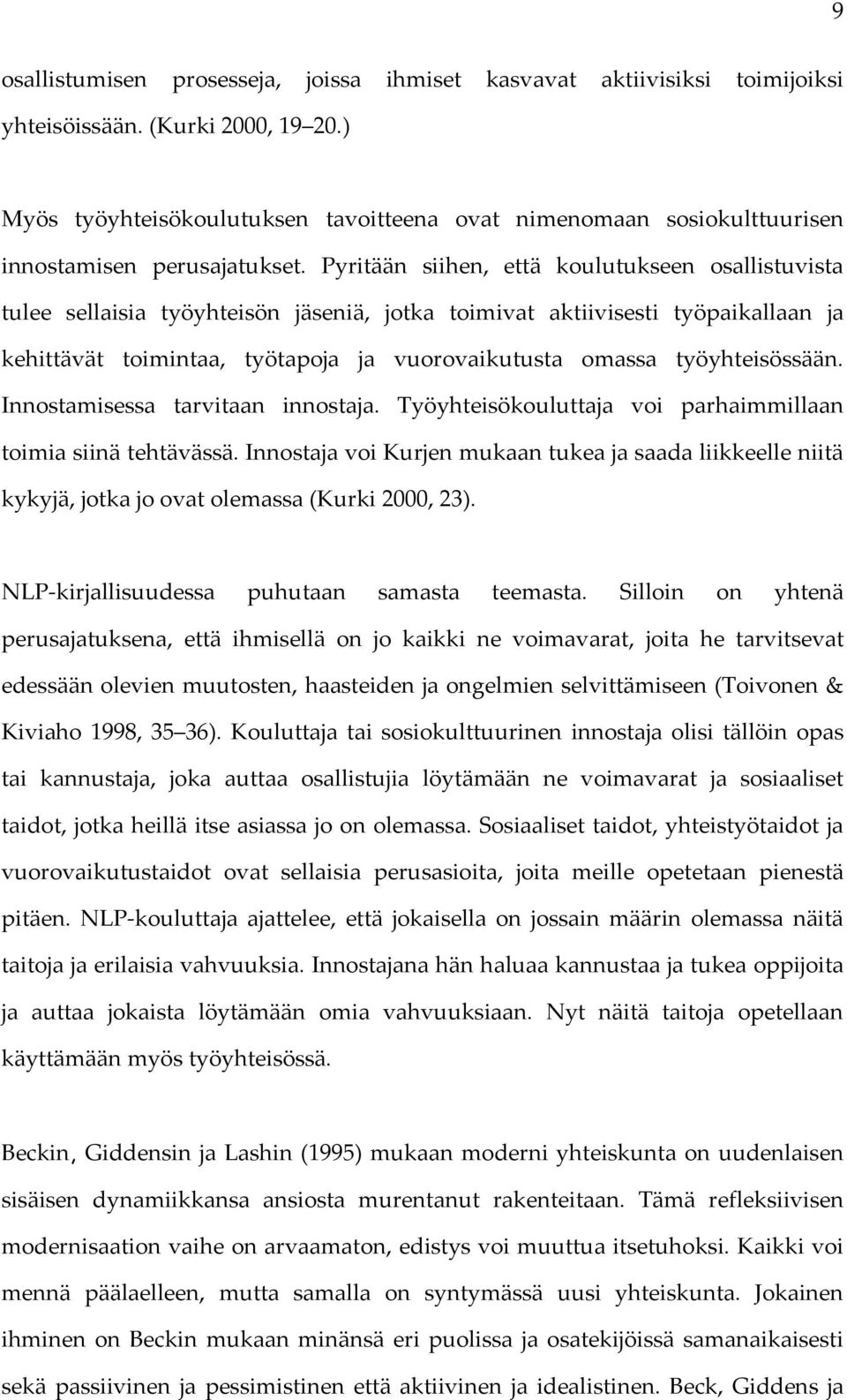 9

osallistumisen prosesseja, joissa ihmiset kasvavat aktiivisiksi toimijoiksi yhteisöissään. (Kurki 2000, 19 20.)

Myös työyhteisökoulutuksen tavoitteena ovat nimenomaan sosiokulttuurisen innostamisen perusajatukset. Pyritään siihen, että koulutukseen osallistuvista tulee sellaisia työyhteisön jäseniä, jotka toimivat aktiivisesti työpaikallaan ja kehittävät toimintaa, työtapoja ja vuorovaikutusta omassa työyhteisössään. Innostamisessa tarvitaan innostaja. Työyhteisökouluttaja voi parhaimmillaan toimia siinä tehtävässä. Innostaja voi Kurjen mukaan tukea ja saada liikkeelle niitä kykyjä, jotka jo ovat olemassa (Kurki 2000, 23).

NLP-kirjallisuudessa puhutaan samasta teemasta. Silloin on yhtenä perusajatuksena, että ihmisellä on jo kaikki ne voimavarat, joita he tarvitsevat edessään olevien muutosten, haasteiden ja ongelmien selvittämiseen (Toivonen & Kiviaho 1998, 35 36). Kouluttaja tai sosiokulttuurinen innostaja olisi tällöin opas tai kannustaja, joka auttaa osallistujia löytämään ne voimavarat ja sosiaaliset taidot, jotka heillä itse asiassa jo on olemassa. Sosiaaliset taidot, yhteistyötaidot ja vuorovaikutustaidot ovat sellaisia perusasioita, joita meille opetetaan pienestä pitäen. NLP-kouluttaja ajattelee, että jokaisella on jossain määrin olemassa näitä taitoja ja erilaisia vahvuuksia. Innostajana hän haluaa kannustaa ja tukea oppijoita ja auttaa jokaista löytämään omia vahvuuksiaan. Nyt näitä taitoja opetellaan käyttämään myös työyhteisössä.

Beckin, Giddensin ja Lashin (1995) mukaan moderni yhteiskunta on uudenlaisen sisäisen dynamiikkansa ansiosta murentanut rakenteitaan. Tämä refleksiivisen modernisaation vaihe on arvaamaton, edistys voi muuttua itsetuhoksi. Kaikki voi mennä päälaelleen, mutta samalla on syntymässä uusi yhteiskunta. Jokainen ihminen on Beckin mukaan minänsä eri puolissa ja osatekijöissä samanaikaisesti sekä passiivinen ja pessimistinen että aktiivinen ja idealistinen. Beck, Giddens ja